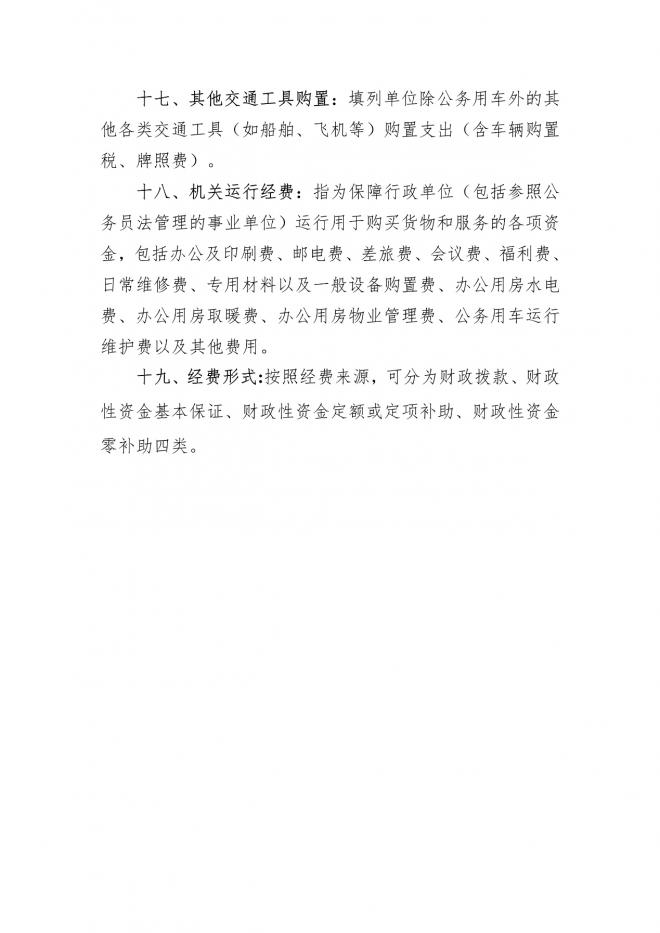 十七、其他交通工具购置：填列单位除公务用车外的其他各类交通工具（如船舶、飞机等）购置支出（含车辆购置税、牌照费）。

十八、机关运行经费：指为保障行政单位（包括参照公务员法管理的事业单位）运行用于购买货物和服务的各项资金，包括办公及印刷费、邮电费、差旅费、会议费、福利费、日常维修费、专用材料以及一般设备购置费、办公用房水电费、办公用房取暖费、办公用房物业管理费、公务用车运行维护费以及其他费用。

十九、经费形式:按照经费来源，可分为财政拨款、财政性资金基本保证、财政性资金定额或定项补助、财政性资金零补助四类。